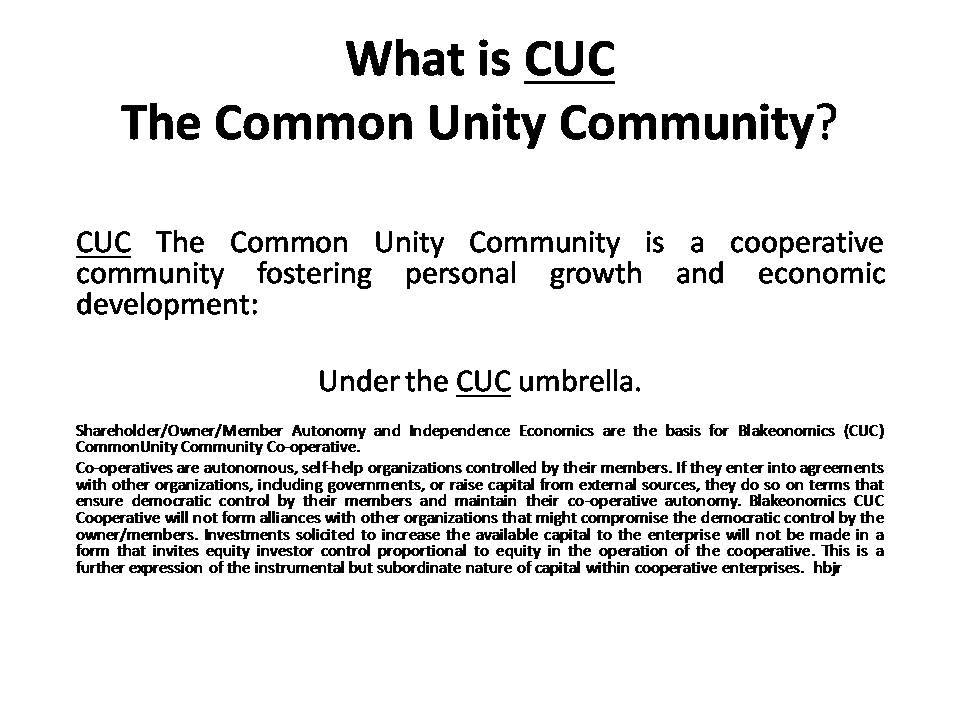 What is CUC
The Common Unity Community?

CUC The Common Unity Community is a cooperative community fostering personal growth and economic development:

Under the CUC umbrella.

Shareholder/Owner/Member Autonomy and Independence Economics are the basis for Blakeonomics (CUC) CommonUnity Community Co-operative.

Co-operatives are autonomous, self-help organizations controlled by their members. If they enter into agreements with other organizations, including governments, or raise capital from external sources, they do so on terms that ensure democratic control by their members and maintain their co-operative autonomy. Blakeonomics CUC Cooperative will not form alliances with other organizations that might compromise the democratic control by the owner/members. Investments solicited to increase the available capital to the enterprise will not be made in a form that invites equity investor control proportional to equity in the operation of the cooperative. This is a further expression of the instrumental but subordinate nature of capital within cooperative enterprises. hbjr